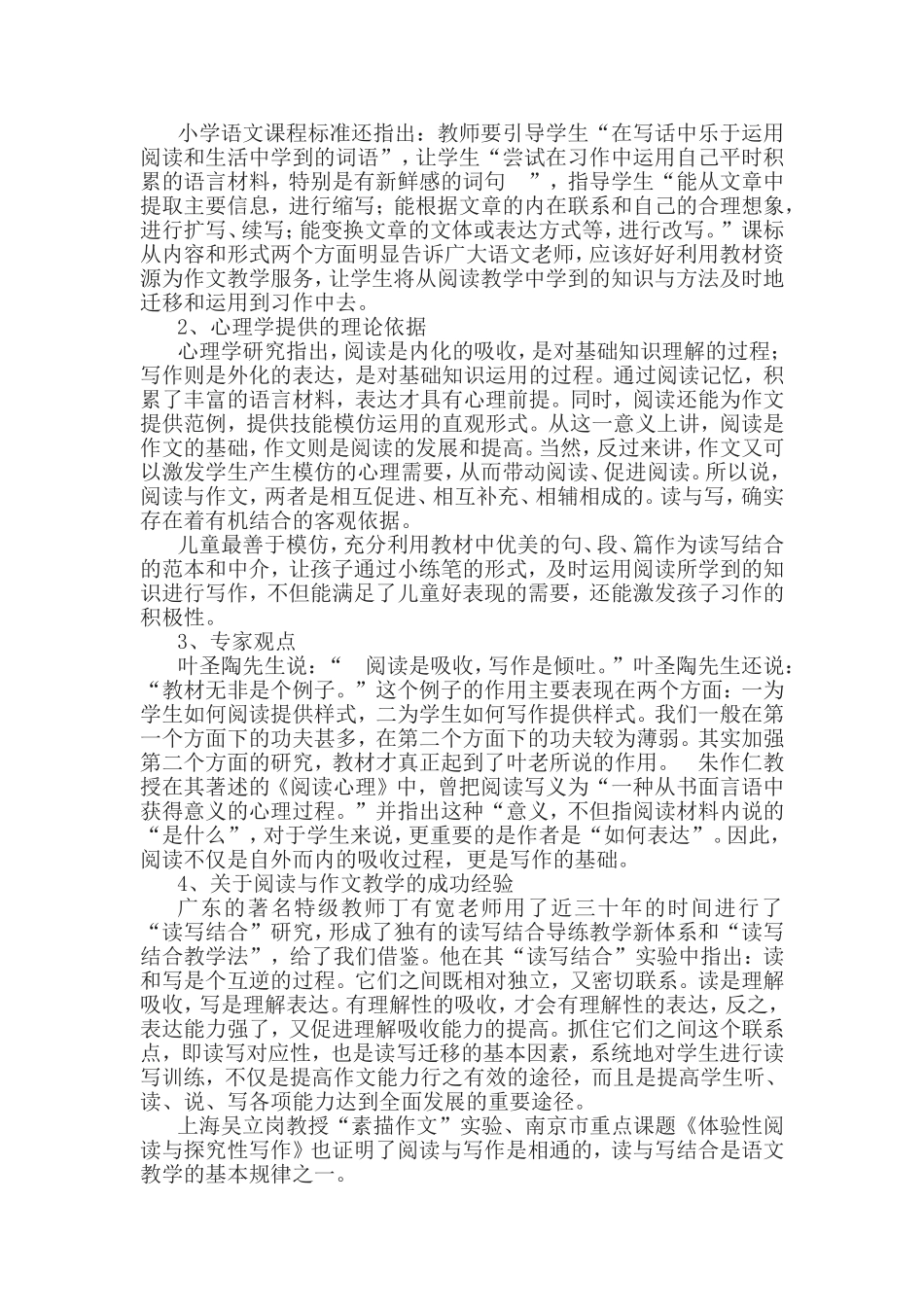 小学语文课程标准还指出：教师要引导学生“在写话中乐于运用阅读和生活中学到的词语”，让学生“尝试在习作中运用自己平时积累的语言材料，特别是有新鲜感的词句 ”，指导学生“能从文章中提取主要信息，进行缩写；能根据文章的内在联系和自己的合理想象，进行扩写、续写；能变换文章的文体或表达方式等，进行改写。”课标从内容和形式两个方面明显告诉广大语文老师，应该好好利用教材资源为作文教学服务，让学生将从阅读教学中学到的知识与方法及时地迁移和运用到习作中去。

2、心理学提供的理论依据

心理学研究指出，阅读是内化的吸收，是对基础知识理解的过程；写作则是外化的表达，是对基础知识运用的过程。通过阅读记忆，积累了丰富的语言材料，表达才具有心理前提。同时，阅读还能为作文提供范例，提供技能模仿运用的直观形式。从这一意义上讲，阅读是作文的基础，作文则是阅读的发展和提高。当然，反过来讲，作文又可以激发学生产生模仿的心理需要，从而带动阅读、促进阅读。所以说，阅读与作文，两者是相互促进、相互补充、相辅相成的。读与写，确实存在着有机结合的客观依据。

儿童最善于模仿，充分利用教材中优美的句、段、篇作为读写结合的范本和中介，让孩子通过小练笔的形式，及时运用阅读所学到的知识进行写作，不但能满足了儿童好表现的需要，还能激发孩子习作的积极性。

3、专家观点

叶圣陶先生说：“ 阅读是吸收，写作是倾吐。”叶圣陶先生还说：“教材无非是个例子。”这个例子的作用主要表现在两个方面：一为学生如何阅读提供样式，二为学生如何写作提供样式。我们一般在第一个方面下的功夫甚多，在第二个方面下的功夫较为薄弱。其实加强第二个方面的研究，教材才真正起到了叶老所说的作用。 朱作仁教授在其著述的《阅读心理》中，曾把阅读写义为“一种从书面言语中获得意义的心理过程。”并指出这种“意义，不但指阅读材料内说的“是什么”，对于学生来说，更重要的是作者是“如何表达”。因此，阅读不仅是自外而内的吸收过程，更是写作的基础。

4、关于阅读与作文教学的成功经验

广东的著名特级教师丁有宽老师用了近三十年的时间进行了“读写结合”研究，形成了独有的读写结合导练教学新体系和“读写结合教学法”，给了我们借鉴。他在其“读写结合”实验中指出：读和写是个互逆的过程。它们之间既相对独立，又密切联系。读是理解吸收，写是理解表达。有理解性的吸收，才会有理解性的表达，反之，表达能力强了，又促进理解吸收能力的提高。抓住它们之间这个联系点，即读写对应性，也是读写迁移的基本因素，系统地对学生进行读写训练，不仅是提高作文能力行之有效的途径，而且是提高学生听、读、说、写各项能力达到全面发展的重要途径。

上海吴立岗教授“素描作文”实验、南京市重点课题《体验性阅读与探究性写作》也证明了阅读与写作是相通的，读与写结合是语文教学的基本规律之一。